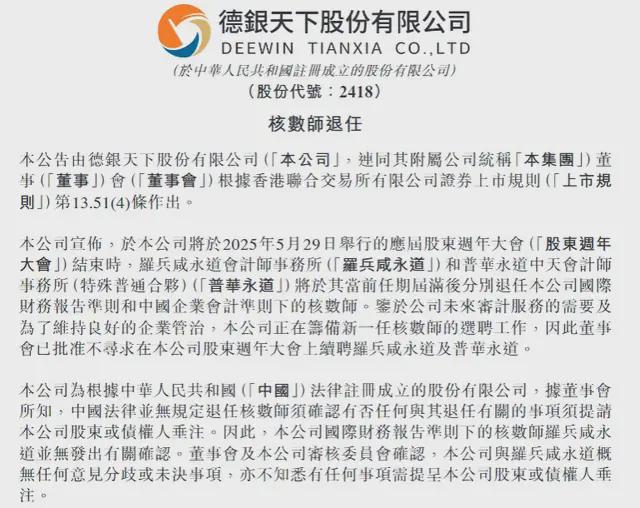 德銀天下股份有限公司
DEEWIN TIANXIA CO.,LTD
(於中華人民共和國註冊成立的股份有限公司)
(股份代號:2418)

核數師退任

本公告由德銀天下股份有限公司(「本公司」,連同其附屬公司統稱「本集團」)董事(「董事」)會(「董事會」)根據香港聯合交易所有限公司證券上市規則(「上市規則」)第13.51(4)條作出。

本公司宣佈,於本公司將於2025年5月29日舉行的應屆股東週年大會(「股東週年大會」)結束時,羅兵咸永道會計師事務所(「羅兵咸永道」)和普華永道中天會計師事務所(特殊普通合夥)(「普華永道」)將於其當前任期屆滿後分別退任本公司國際財務報告準則和中國企業會計準則下的核數師。鑒於公司未來審計服務的需要及為了維持良好的企業管治,本公司正在籌備新一任核數師的選聘工作,因此董事會已批准不尋求在本公司股東週年大會上續聘羅兵咸永道及普華永道。

本公司為根據中華人民共和國(「中國」)法律註冊成立的股份有限公司,據董事會所知,中國法律並無規定退任核數師須確認有否任何與其退任有關的事項須提請本公司股東或債權人垂注。因此,本公司國際財務報告準則下的核數師羅兵咸永道並無發出有關確認。董事會及本公司審核委員會確認,本公司與羅兵咸永道概無任何意見分歧或未決事項,亦不知悉有任何事項需提呈本公司股東或債權人垂注。